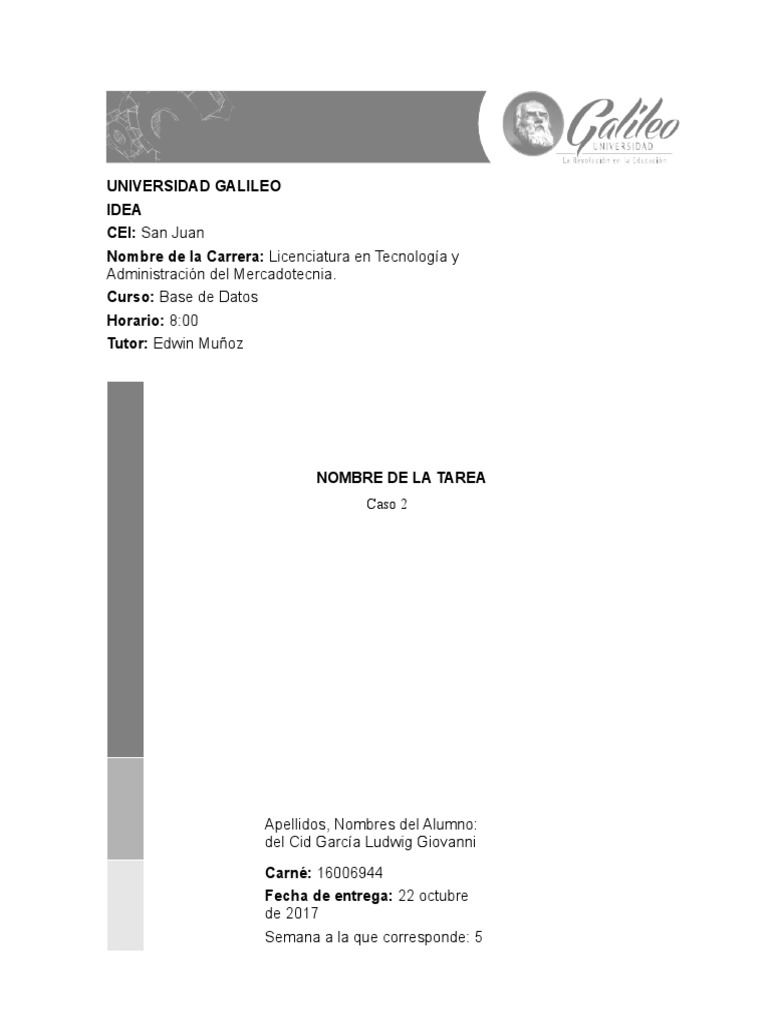 Galileo
UNIVERSIDAD
La Revolución en la Educación

UNIVERSIDAD GALILEO
IDEA
CEI: San Juan
Nombre de la Carrera: Licenciatura en Tecnología y Administración del Mercadotecnia.
Curso: Base de Datos
Horario: 8:00
Tutor: Edwin Muñoz

NOMBRE DE LA TAREA
Caso 2

Apellidos, Nombres del Alumno:
del Cid García Ludwig Giovanni

Carné: 16006944

Fecha de entrega: 22 octubre de 2017

Semana a la que corresponde: 5